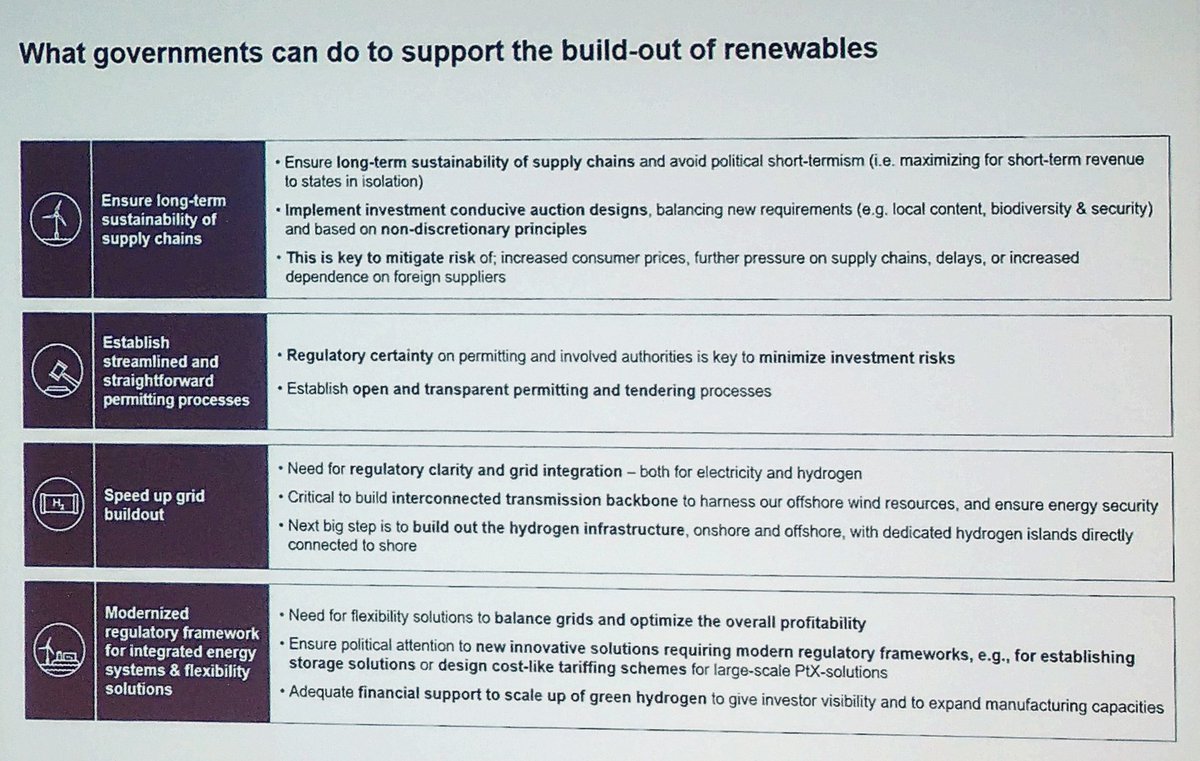 What governments can do to support the build-out of renewables

Ensure long-term sustainability of supply chains

• Ensure long-term sustainability of supply chains and avoid political short-termism (i.e. maximizing for short-term revenue to states in isolation)
• Implement investment conducive auction designs, balancing new requirements (e.g. local content, biodiversity & security) and based on non-discretionary principles
• This is key to mitigate risk of; increased consumer prices, further pressure on supply chains, delays, or increased dependence on foreign suppliers

Establish streamlined and straightforward permitting processes

• Regulatory certainty on permitting and involved authorities is key to minimize investment risks
• Establish open and transparent permitting and tendering processes

$H_2$

Speed up grid buildout

• Need for regulatory clarity and grid integration – both for electricity and hydrogen
• Critical to build interconnected transmission backbone to harness our offshore wind resources, and ensure energy security
• Next big step is to build out the hydrogen infrastructure, onshore and offshore, with dedicated hydrogen islands directly connected to shore

Modernized regulatory framework for integrated energy systems & flexibility solutions

• Need for flexibility solutions to balance grids and optimize the overall profitability
• Ensure political attention to new innovative solutions requiring modern regulatory frameworks, e.g., for establishing storage solutions or design cost-like tariffing schemes for large-scale PtX-solutions
• Adequate financial support to scale up of green hydrogen to give investor visibility and to expand manufacturing capacities